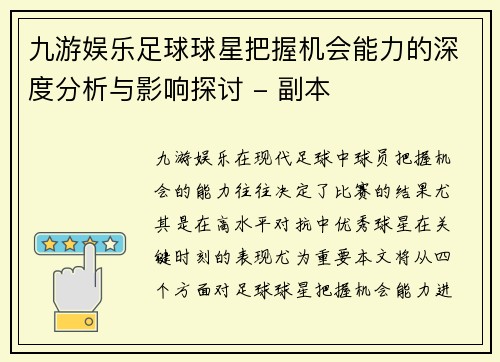 九游娱乐足球球星把握机会能力的深度分析与影响探讨 - 副本

九游娱乐在现代足球中球员把握机会的能力往往决定了比赛的结果尤其是在高水平对抗中优秀球星在关键时刻的表现尤为重要本文将从四个方面对足球球星把握机会能力进